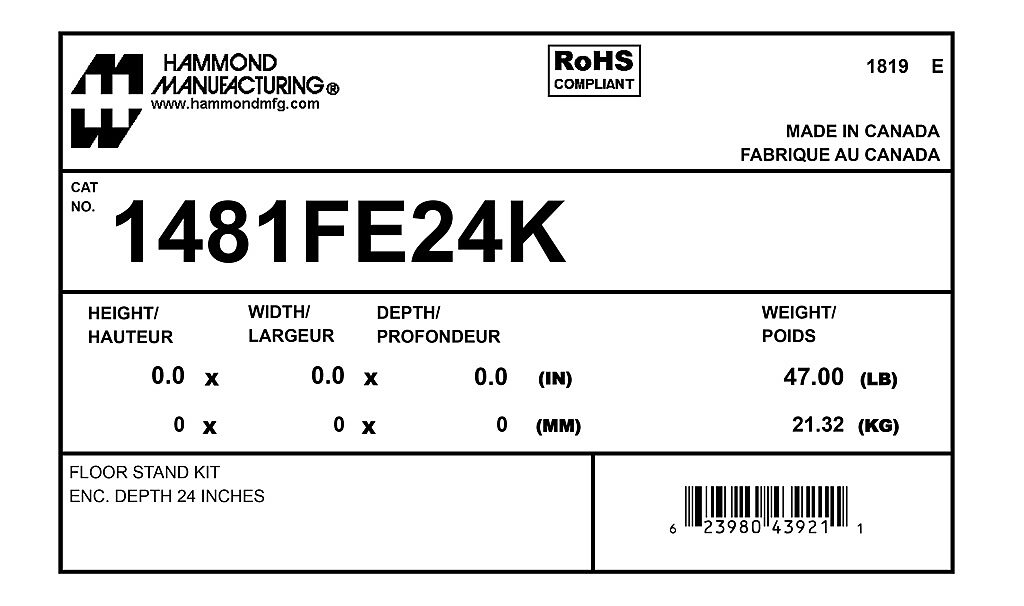 HAMMOND
MANUFACTURING®
www.hammondmfg.com

RoHS
COMPLIANT

1819 E

MADE IN CANADA
FABRIQUE AU CANADA

CAT
NO.
1481FE24K

HEIGHT/
HAUTEUR

WIDTH/
LARGEUR

DEPTH/
PROFONDEUR

WEIGHT/
POIDS

0.0 x 0.0 x 0.0 (IN) 47.00 (LB)

0 x 0 x 0 (MM) 21.32 (KG)

FLOOR STAND KIT
ENC. DEPTH 24 INCHES

6 23980 43921 1